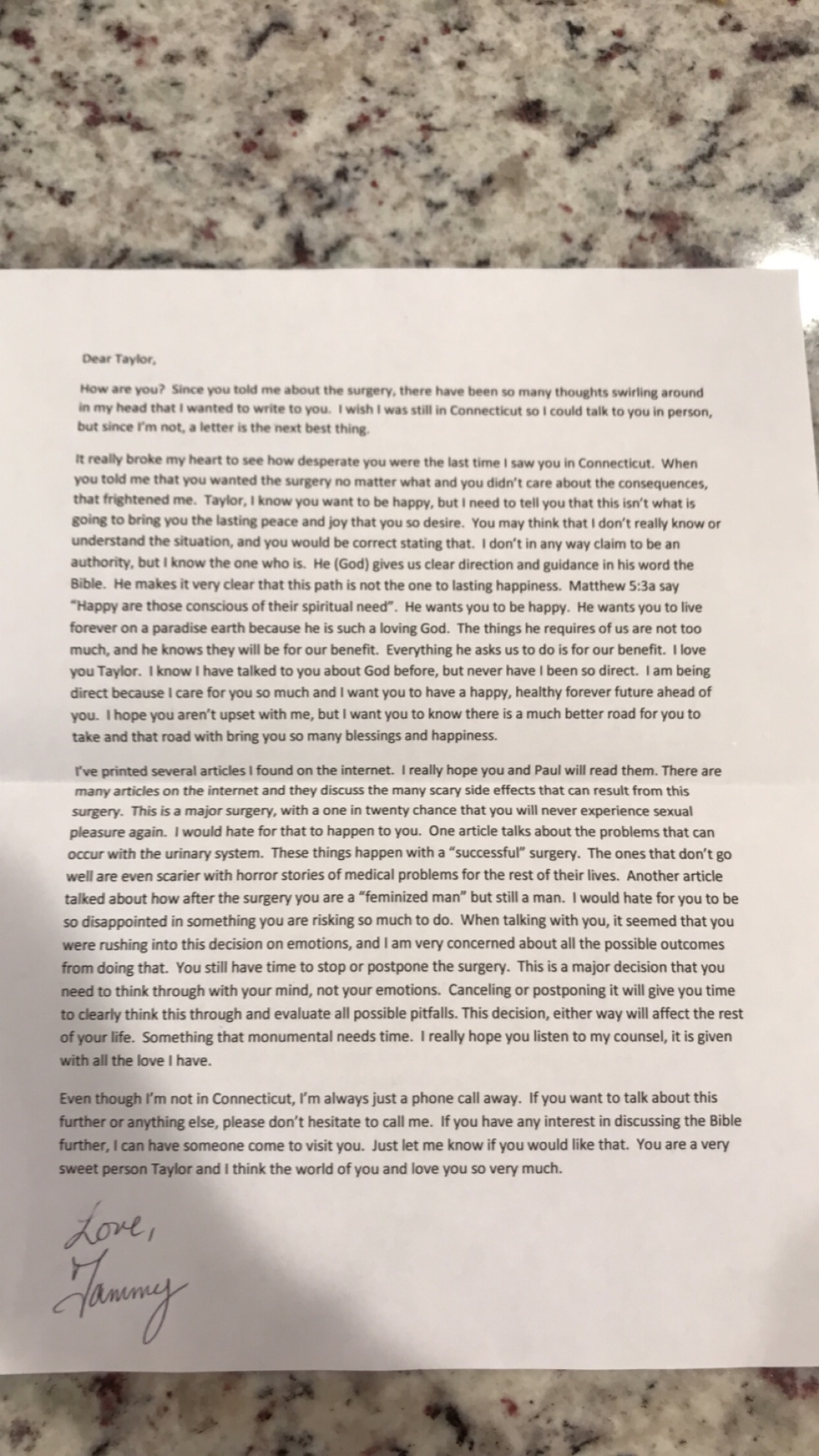 Dear Taylor,

How are you? Since you told me about the surgery, there have been so many thoughts swirling around in my head that I wanted to write to you. I wish I was still in Connecticut so I could talk to you in person, but since I'm not, a letter is the next best thing.

It really broke my heart to see how desperate you were the last time I saw you in Connecticut. When you told me that you wanted the surgery no matter what and you didn't care about the consequences, that frightened me. Taylor, I know you want to be happy, but I need to tell you that this isn't what is going to bring you the lasting peace and joy that you so desire. You may think that I don't really know or understand the situation, and you would be correct stating that. I don't in any way claim to be an authority, but I know the one who is. He (God) gives us clear direction and guidance in his word the Bible. He makes it very clear that this path is not the one to lasting happiness. Matthew 5:3a say "Happy are those conscious of their spiritual need". He wants you to be happy. He wants you to live forever on a paradise earth because he is such a loving God. The things he requires of us are not too much, and he knows they will be for our benefit. Everything he asks us to do is for our benefit. I love you Taylor. I know I have talked to you about God before, but never have I been so direct. I am being direct because I care for you so much and I want you to have a happy, healthy forever future ahead of you. I hope you aren't upset with me, but I want you to know there is a much better road for you to take and that road with bring you so many blessings and happiness.

I've printed several articles I found on the internet. I really hope you and Paul will read them. There are many articles on the internet and they discuss the many scary side effects that can result from this surgery. This is a major surgery, with a one in twenty chance that you will never experience sexual pleasure again. I would hate for that to happen to you. One article talks about the problems that can occur with the urinary system. These things happen with a "successful" surgery. The ones that don't go well are even scarier with horror stories of medical problems for the rest of their lives. Another article talked about how after the surgery you are a "feminized man" but still a man. I would hate for you to be so disappointed in something you are risking so much to do. When talking with you, it seemed that you were rushing into this decision on emotions, and I am very concerned about all the possible outcomes from doing that. You still have time to stop or postpone the surgery. This is a major decision that you need to think through with your mind, not your emotions. Canceling or postponing it will give you time to clearly think this through and evaluate all possible pitfalls. This decision, either way will affect the rest of your life. Something that monumental needs time. I really hope you listen to my counsel, it is given with all the love I have.

Even though I'm not in Connecticut, I'm always just a phone call away. If you want to talk about this further or anything else, please don't hesitate to call me. If you have any interest in discussing the Bible further, I can have someone come to visit you. Just let me know if you would like that. You are a very sweet person Taylor and I think the world of you and love you so very much.

Love,
Tammy